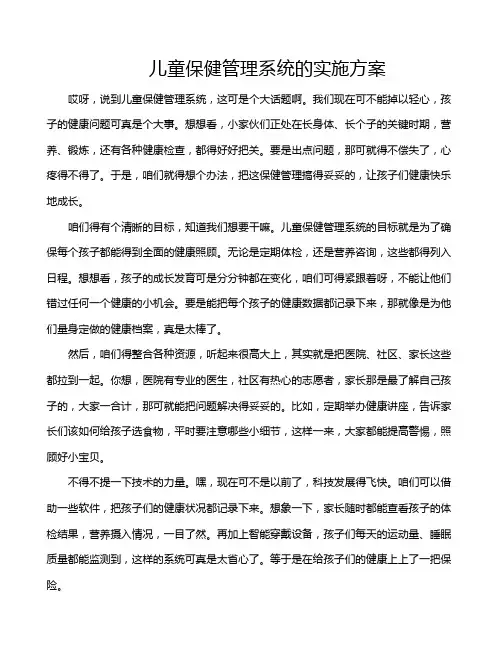 儿童保健管理系统的实施方案

哎呀，说到儿童保健管理系统，这可是个大话题啊。我们现在可不能掉以轻心，孩子的健康问题可真是个大事。想想看，小家伙们正处在长身体、长个子的关键时期，营养、锻炼，还有各种健康检查，都得好好把关。要是出点问题，那可就得不偿失了，心疼得不得了。于是，咱们就得想个办法，把这保健管理搞得妥妥的，让孩子们健康快乐地成长。

咱们得有个清晰的目标，知道我们想要干嘛。儿童保健管理系统的目标就是为了确保每个孩子都能得到全面的健康照顾。无论是定期体检，还是营养咨询，这些都得列入日程。想想看，孩子的成长发育可是分分钟都在变化，咱们可得紧跟着呀，不能让他们错过任何一个健康的小机会。要是能把每个孩子的健康数据都记录下来，那就像是为他们量身定做的健康档案，真是太棒了。

然后，咱们得整合各种资源，听起来很高大上，其实就是把医院、社区、家长这些都拉到一起。你想，医院有专业的医生，社区有热心的志愿者，家长那是最了解自己孩子的，大家一合计，那可就能把问题解决得妥妥的。比如，定期举办健康讲座，告诉家长们该如何给孩子选食物，平时要注意哪些小细节，这样一来，大家都能提高警惕，照顾好小宝贝。

不得不提一下技术的力量。嘿，现在可不是以前了，科技发展得飞快。咱们可以借助一些软件，把孩子们的健康状况都记录下来。想象一下，家长随时都能查看孩子的体检结果，营养摄入情况，一目了然。再加上智能穿戴设备，孩子们每天的运动量、睡眠质量都能监测到，这样的系统可真是太省心了。等于是在给孩子们的健康上上了一把保险。